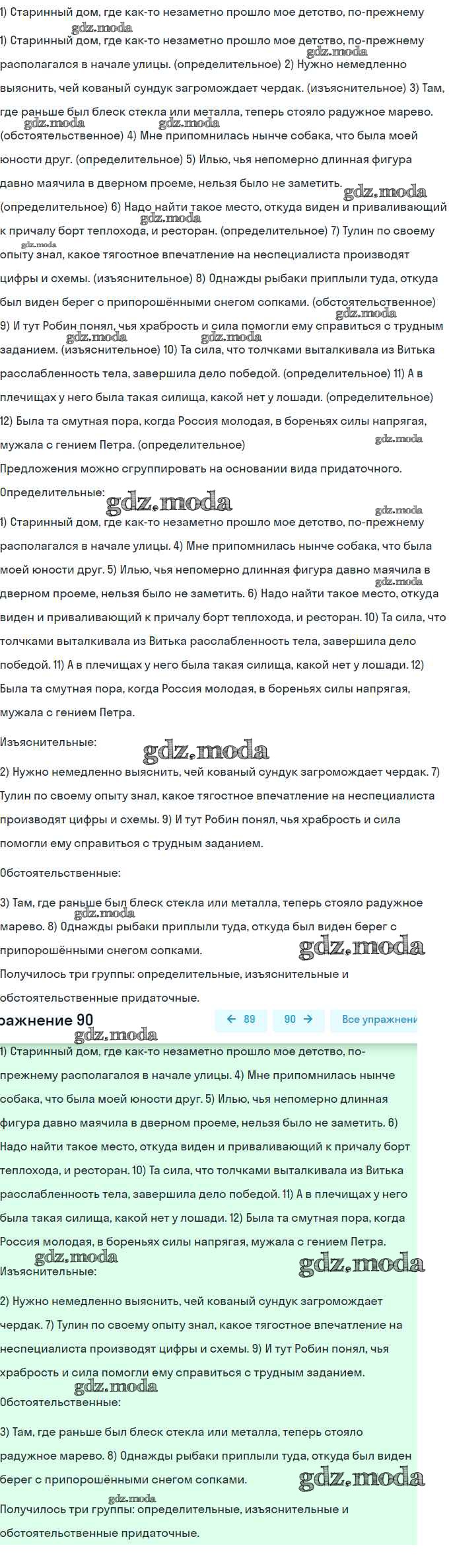 1) Старинный дом, где как-то незаметно прошло мое детство, по-прежнему
gdz.moda
1) Старинный дом, где как-то незаметно прошло мое детство, по-прежнему располагался в начале улицы. (определительное) 2) Нужно немедленно выяснить, чей кованый сундук загромождает чердак. (изъяснительное) 3) Там, где раньше был блеск стекла или металла, теперь стояло радужное марево. (обстоятельственное) 4) Мне припомнилась нынче собака, что была моей юности друг. (определительное) 5) Илью, чья непомерно длинная фигура давно маячила в дверном проеме, нельзя было не заметить. (определительное) 6) Надо найти такое место, откуда виден и приваливающий к причалу борт теплохода, и ресторан. (определительное) 7) Тулин по своему опыту знал, какое тягостное впечатление на неспециалиста производят цифры и схемы. (изъяснительное) 8) Однажды рыбаки приплыли туда, откуда был виден берег с припорошёнными снегом сопками. (обстоятельственное) 9) И тут Робин понял, чья храбрость и сила помогли ему справиться с трудным заданием. (изъяснительное) 10) Та сила, что толчками выталкивала из Витька расслабленность тела, завершила дело победой. (определительное) 11) А в плечищах у него была такая силища, какой нет у лошади. (определительное) 12) Была та смутная пора, когда Россия молодая, в бореньях силы напрягая, мужала с гением Петра. (определительное)

Предложения можно сгруппировать на основании вида придаточного.

Определительные:

1) Старинный дом, где как-то незаметно прошло мое детство, по-прежнему располагался в начале улицы. 4) Мне припомнилась нынче собака, что была моей юности друг. 5) Илью, чья непомерно длинная фигура давно маячила в дверном проеме, нельзя было не заметить. 6) Надо найти такое место, откуда виден и приваливающий к причалу борт теплохода, и ресторан. 10) Та сила, что толчками выталкивала из Витька расслабленность тела, завершила дело победой. 11) А в плечищах у него была такая силища, какой нет у лошади. 12) Была та смутная пора, когда Россия молодая, в бореньях силы напрягая, мужала с гением Петра.

Изъяснительные:

2) Нужно немедленно выяснить, чей кованый сундук загромождает чердак. 7) Тулин по своему опыту знал, какое тягостное впечатление на неспециалиста производят цифры и схемы. 9) И тут Робин понял, чья храбрость и сила помогли ему справиться с трудным заданием.

Обстоятельственные:

3) Там, где раньше был блеск стекла или металла, теперь стояло радужное марево. 8) Однажды рыбаки приплыли туда, откуда был виден берег с припорошёнными снегом сопками.

Получилось три группы: определительные, изъяснительные и обстоятельственные придаточные.

ражнение 90 ← 89 90 → Все упражнени

1) Старинный дом, где как-то незаметно прошло мое детство, по-прежнему располагался в начале улицы. 4) Мне припомнилась нынче собака, что была моей юности друг. 5) Илью, чья непомерно длинная фигура давно маячила в дверном проеме, нельзя было не заметить. 6) Надо найти такое место, откуда виден и приваливающий к причалу борт теплохода, и ресторан. 10) Та сила, что толчками выталкивала из Витька расслабленность тела, завершила дело победой. 11) А в плечищах у него была такая силища, какой нет у лошади. 12) Была та смутная пора, когда Россия молодая, в бореньях силы напрягая, мужала с гением Петра.

Изъяснительные:

2) Нужно немедленно выяснить, чей кованый сундук загромождает чердак. 7) Тулин по своему опыту знал, какое тягостное впечатление на неспециалиста производят цифры и схемы. 9) И тут Робин понял, чья храбрость и сила помогли ему справиться с трудным заданием.

Обстоятельственные:

3) Там, где раньше был блеск стекла или металла, теперь стояло радужное марево. 8) Однажды рыбаки приплыли туда, откуда был виден берег с припорошёнными снегом сопками.

Получилось три группы: определительные, изъяснительные и обстоятельственные придаточные.